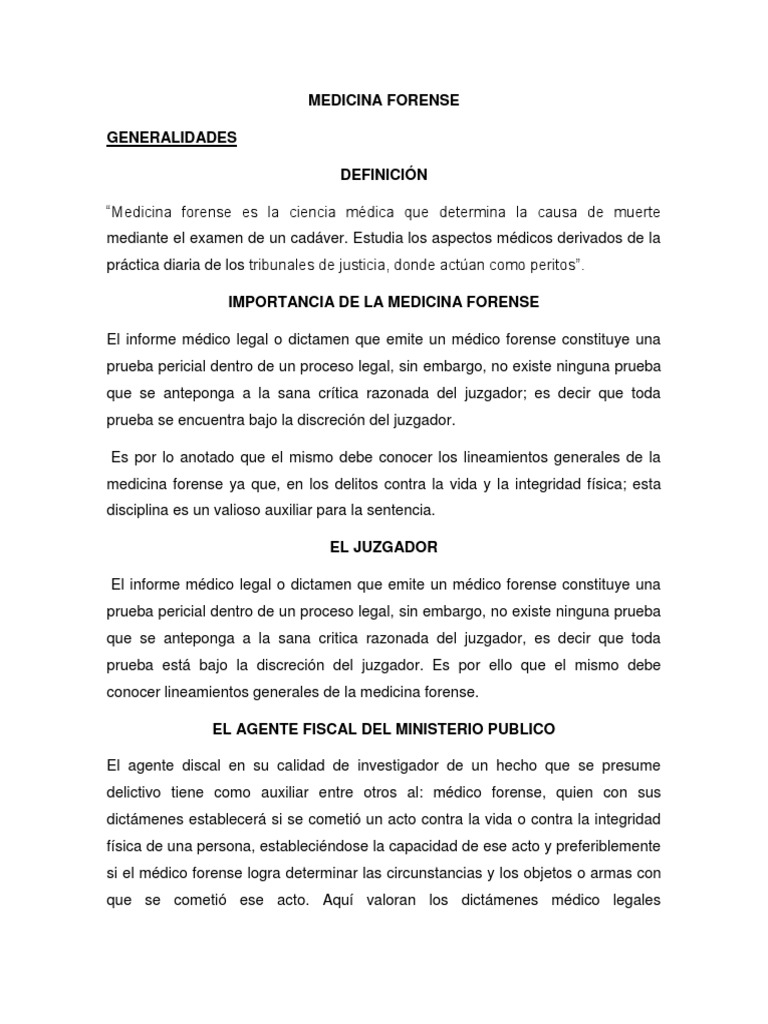 MEDICINA FORENSE

GENERALIDADES

DEFINICIÓN

"Medicina forense es la ciencia médica que determina la causa de muerte mediante el examen de un cadáver. Estudia los aspectos médicos derivados de la práctica diaria de los tribunales de justicia, donde actúan como peritos".

IMPORTANCIA DE LA MEDICINA FORENSE

El informe médico legal o dictamen que emite un médico forense constituye una prueba pericial dentro de un proceso legal, sin embargo, no existe ninguna prueba que se anteponga a la sana crítica razonada del juzgador; es decir que toda prueba se encuentra bajo la discreción del juzgador.

Es por lo anotado que el mismo debe conocer los lineamientos generales de la medicina forense ya que, en los delitos contra la vida y la integridad física; esta disciplina es un valioso auxiliar para la sentencia.

EL JUZGADOR

El informe médico legal o dictamen que emite un médico forense constituye una prueba pericial dentro de un proceso legal, sin embargo, no existe ninguna prueba que se anteponga a la sana critica razonada del juzgador, es decir que toda prueba está bajo la discreción del juzgador. Es por ello que el mismo debe conocer lineamientos generales de la medicina forense.

EL AGENTE FISCAL DEL MINISTERIO PUBLICO

El agente discal en su calidad de investigador de un hecho que se presume delictivo tiene como auxiliar entre otros al: médico forense, quien con sus dictámenes establecerá si se cometió un acto contra la vida o contra la integridad física de una persona, estableciéndose la capacidad de ese acto y preferiblemente si el médico forense logra determinar las circunstancias y los objetos o armas con que se cometió ese acto. Aquí valoran los dictámenes médico legales